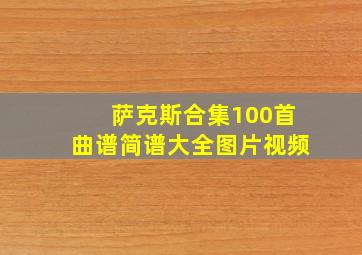 萨克斯合集100首
曲谱简谱大全图片视频